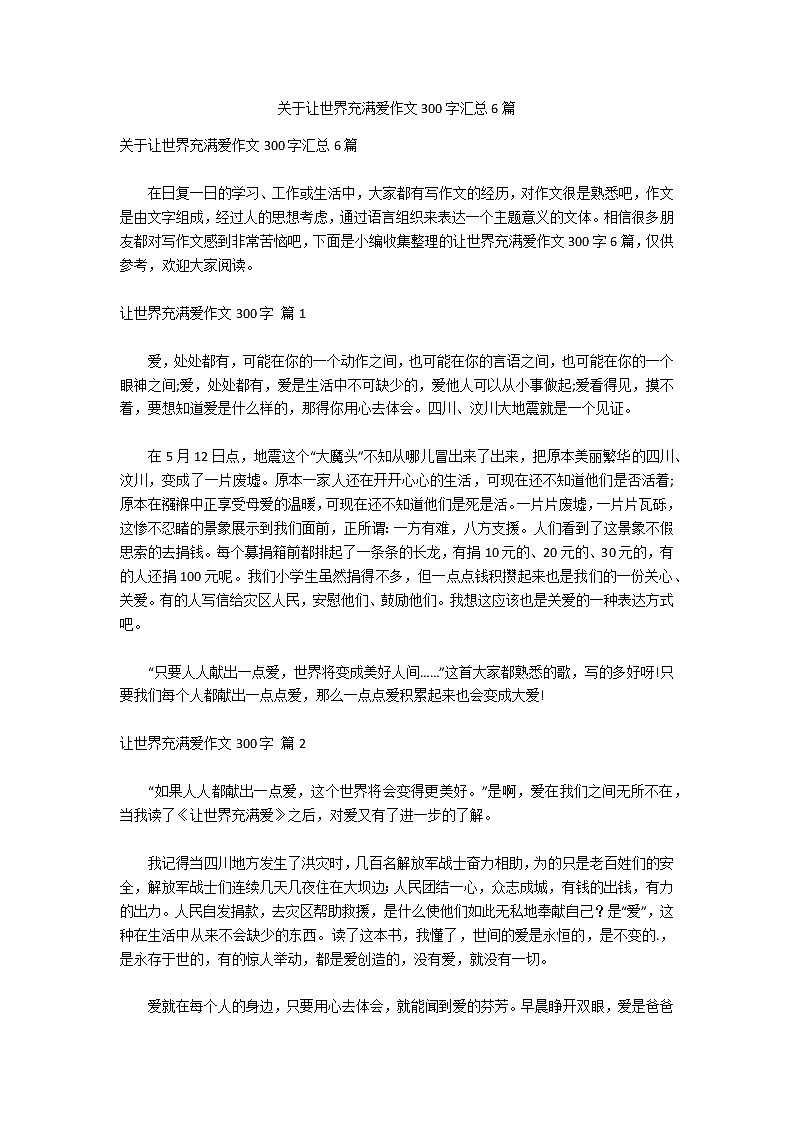 关于让世界充满爱作文300字汇总6篇

关于让世界充满爱作文300字汇总6篇

在日复一日的学习、工作或生活中，大家都有写作文的经历，对作文很是熟悉吧，作文是由文字组成，经过人的思想考虑，通过语言组织来表达一个主题意义的文体。相信很多朋友都对写作文感到非常苦恼吧，下面是小编收集整理的让世界充满爱作文300字6篇，仅供参考，欢迎大家阅读。

让世界充满爱作文300字 篇1

爱，处处都有，可能在你的一个动作之间，也可能在你的言语之间，也可能在你的一个眼神之间;爱，处处都有，爱是生活中不可缺少的，爱他人可以从小事做起;爱看得见，摸不着，要想知道爱是什么样的，那得你用心去体会。四川、汶川大地震就是一个见证。

在5月12日点，地震这个“大魔头”不知从哪儿冒出来了出来，把原本美丽繁华的四川、汶川，变成了一片废墟。原本一家人还在开开心心的生活，可现在还不知道他们是否活着;原本在襁褓中正享受母爱的温暖，可现在还不知道他们是死是活。一片片废墟，一片片瓦砾，这惨不忍睹的景象展示到我们面前，正所谓：一方有难，八方支援。人们看到了这景象不假思索的去捐钱。每个募捐箱前都排起了一条条的长龙，有捐10元的、20元的、30元的，有的人还捐100元呢。我们小学生虽然捐得不多，但一点点钱积攒起来也是我们的一份关心、关爱。有的人写信给灾区人民，安慰他们、鼓励他们。我想这应该也是关爱的一种表达方式吧。

“只要人人献出一点爱，世界将变成美好人间……”这首大家都熟悉的歌，写的多好呀!只要我们每个人都献出一点点爱，那么一点点爱积累起来也会变成大爱!

让世界充满爱作文300字 篇2

“如果人人都献出一点爱，这个世界将会变得更美好。”是啊，爱在我们之间无所不在，当我读了《让世界充满爱》之后，对爱又有了进一步的了解。

我记得当四川地方发生了洪灾时，几百名解放军战士奋力相助，为的只是老百姓们的安全，解放军战士们连续几天几夜住在大坝边;人民团结一心，众志成城，有钱的出钱，有力的出力。人民自发捐款，去灾区帮助救援，是什么使他们如此无私地奉献自己?是“爱”，这种在生活中从来不会缺少的东西。读了这本书，我懂了，世间的爱是永恒的，是不变的.，是永存于世的，有的惊人举动，都是爱创造的，没有爱，就没有一切。

爱就在每个人的身边，只要用心去体会，就能闻到爱的芬芳。早晨睁开双眼，爱是爸爸